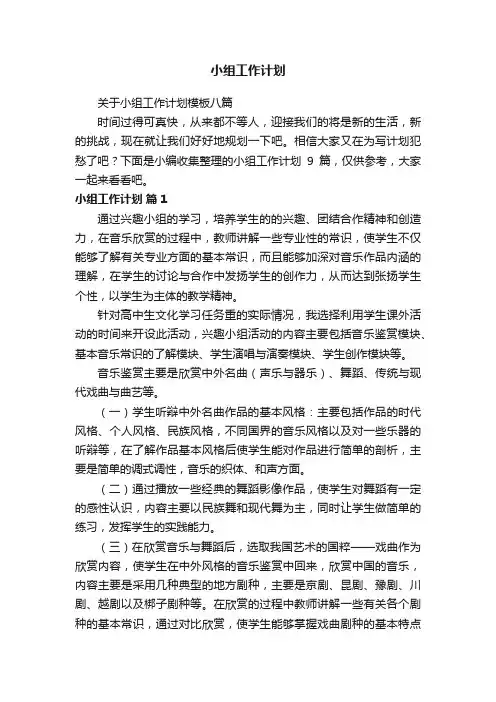 小组工作计划

关于小组工作计划模板八篇

时间过得可真快，从来都不等人，迎接我们的将是新的生活，新的挑战，现在就让我们好好地规划一下吧。相信大家又在为写计划犯愁了吧？下面是小编收集整理的小组工作计划 9 篇，仅供参考，大家一起来看看吧。

小组工作计划 篇 1

通过兴趣小组的学习，培养学生的的兴趣、团结合作精神和创造力，在音乐欣赏的过程中，教师讲解一些专业性的常识，使学生不仅能够了解有关专业方面的基本常识，而且能够加深对音乐作品内涵的理解，在学生的讨论与合作中发扬学生的创作力，从而达到张扬学生个性，以学生为主体的教学精神。

针对高中生文化学习任务重的实际情况，我选择利用学生课外活动的时间来开设此活动，兴趣小组活动的内容主要包括音乐鉴赏模块、基本音乐常识的了解模块、学生演唱与演奏模块、学生创作模块等。

音乐鉴赏主要是欣赏中外名曲（声乐与器乐）、舞蹈、传统与现代戏曲与曲艺等。

（一）学生听辩中外名曲作品的基本风格：主要包括作品的时代风格、个人风格、民族风格，不同国界的音乐风格以及对一些乐器的听辩等，在了解作品基本风格后使学生能对作品进行简单的剖析，主要是简单的调式调性，音乐的织体、和声方面。

（二）通过播放一些经典的舞蹈影像作品，使学生对舞蹈有一定的感性认识，内容主要以民族舞和现代舞为主，同时让学生做简单的练习，发挥学生的实践能力。

（三）在欣赏音乐与舞蹈后，选取我国艺术的国粹——戏曲作为欣赏内容，使学生在中外风格的音乐鉴赏中回来，欣赏中国的音乐，内容主要是采用几种典型的地方剧种，主要是京剧、昆剧、豫剧、川剧、越剧以及梆子剧种等。在欣赏的过程中教师讲解一些有关各个剧种的基本常识，通过对比欣赏，使学生能够掌握戏曲剧种的基本特点